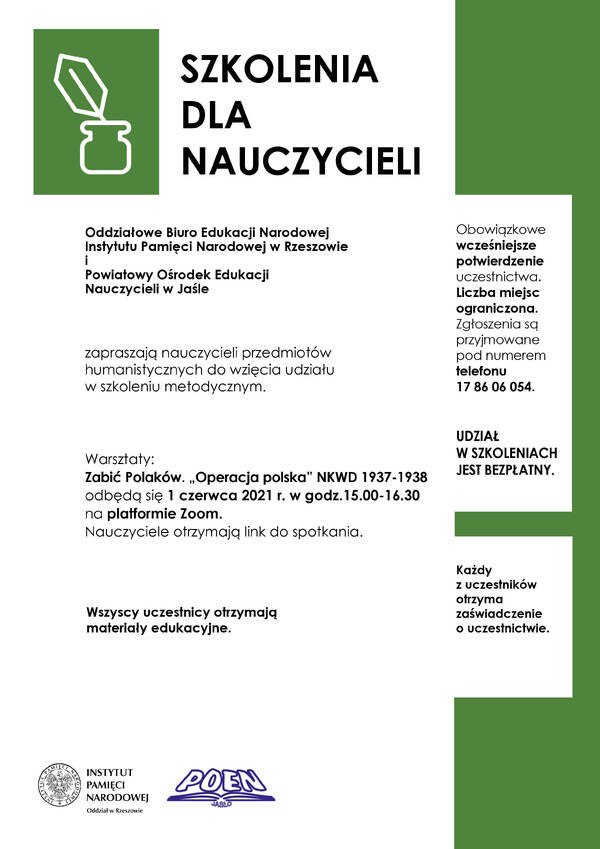 SZKOLENIA DLA NAUCZYCIELI

Oddziałowe Biuro Edukacji Narodowej Instytutu Pamięci Narodowej w Rzeszowie i Powiatowy Ośrodek Edukacji Nauczycieli w Jaśle

zapraszają nauczycieli przedmiotów humanistycznych do wzięcia udziału w szkoleniu metodycznym.

Warsztaty:
Zabić Polaków. „Operacja polska" NKWD 1937-1938 odbędą się 1 czerwca 2021 r. w godz.15.00-16.30 na platformie Zoom.
Nauczyciele otrzymają link do spotkania.

Wszyscy uczestnicy otrzymają materiały edukacyjne.

Obowiązkowe wcześniejsze potwierdzenie uczestnictwa. Liczba miejsc ograniczona. Zgłoszenia są przyjmowane pod numerem telefonu 17 86 06 054.

UDZIAŁ W SZKOLENIACH JEST BEZPŁATNY.

Każdy z uczestników otrzyma zaświadczenie o uczestnictwie.

INSTYTUT PAMIĘCI NARODOWEJ
Oddział w Rzeszowie

POEN
JASŁO